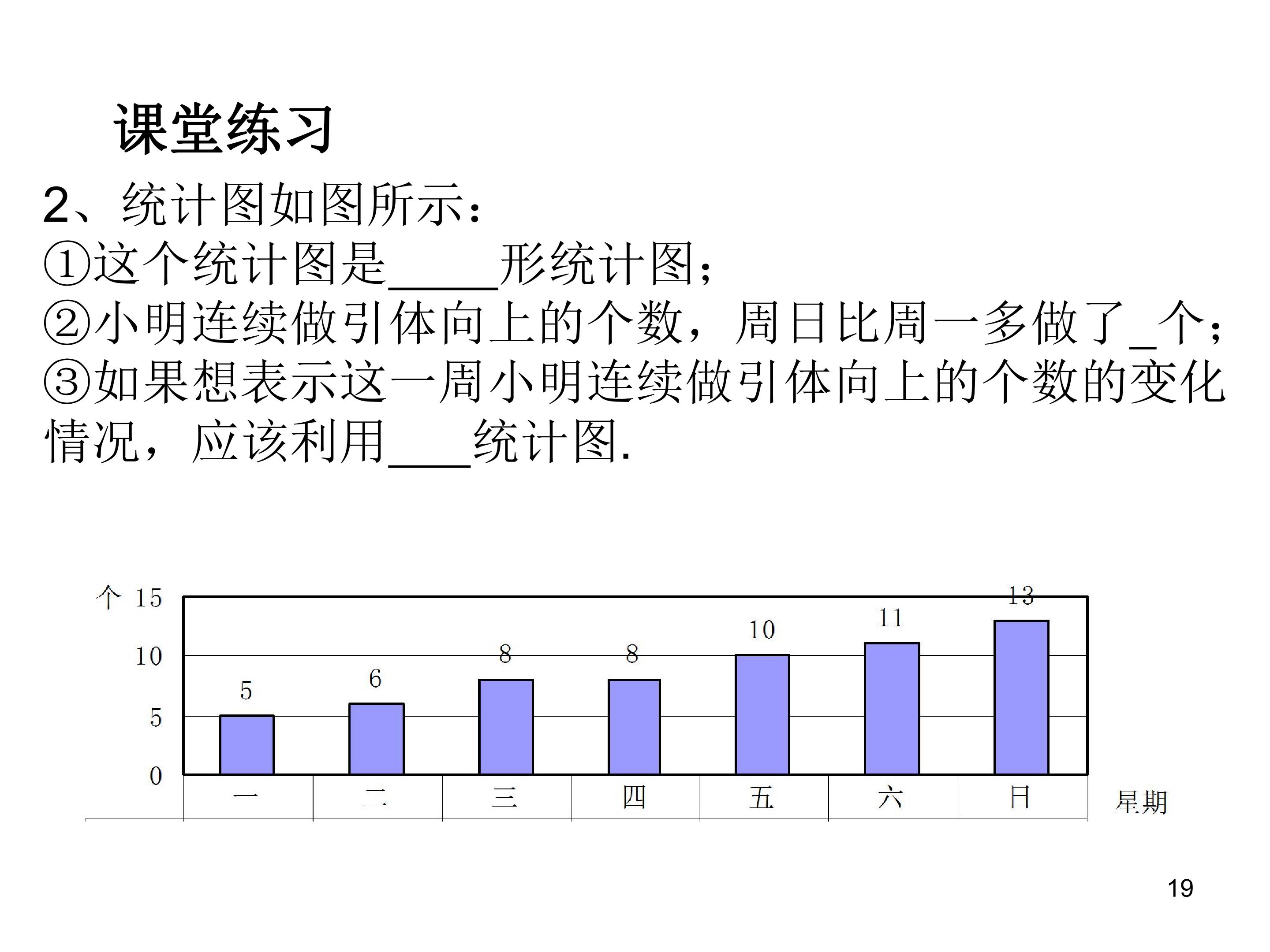 课堂练习

2、统计图如图所示：

①这个统计图是____形统计图；

②小明连续做引体向上的个数，周日比周一多做了____个；

③如果想表示这一周小明连续做引体向上的个数的变化情况，应该利用____统计图.

个 15
10
5
0
5
6
8
8
10
11
13
一
二
三
四
五
六
日
星期

19